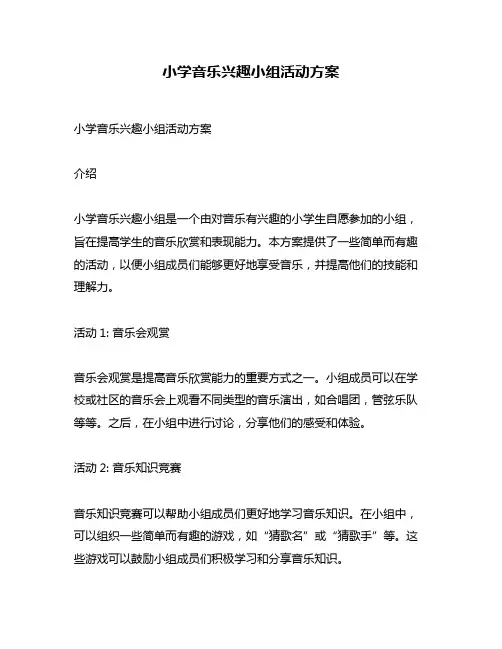 小学音乐兴趣小组活动方案

小学音乐兴趣小组活动方案

介绍

小学音乐兴趣小组是一个由对音乐有兴趣的小学生自愿参加的小组，旨在提高学生的音乐欣赏和表现能力。本方案提供了一些简单而有趣的活动，以便小组成员们能够更好地享受音乐，并提高他们的技能和理解力。

活动 1: 音乐会观赏

音乐会观赏是提高音乐欣赏能力的重要方式之一。小组成员可以在学校或社区的音乐会上观看不同类型的音乐演出，如合唱团，管弦乐队等等。之后，在小组中进行讨论，分享他们的感受和体验。

活动 2: 音乐知识竞赛

音乐知识竞赛可以帮助小组成员们更好地学习音乐知识。在小组中，可以组织一些简单而有趣的游戏，如“猜歌名”或“猜歌手”等。这些游戏可以鼓励小组成员们积极学习和分享音乐知识。